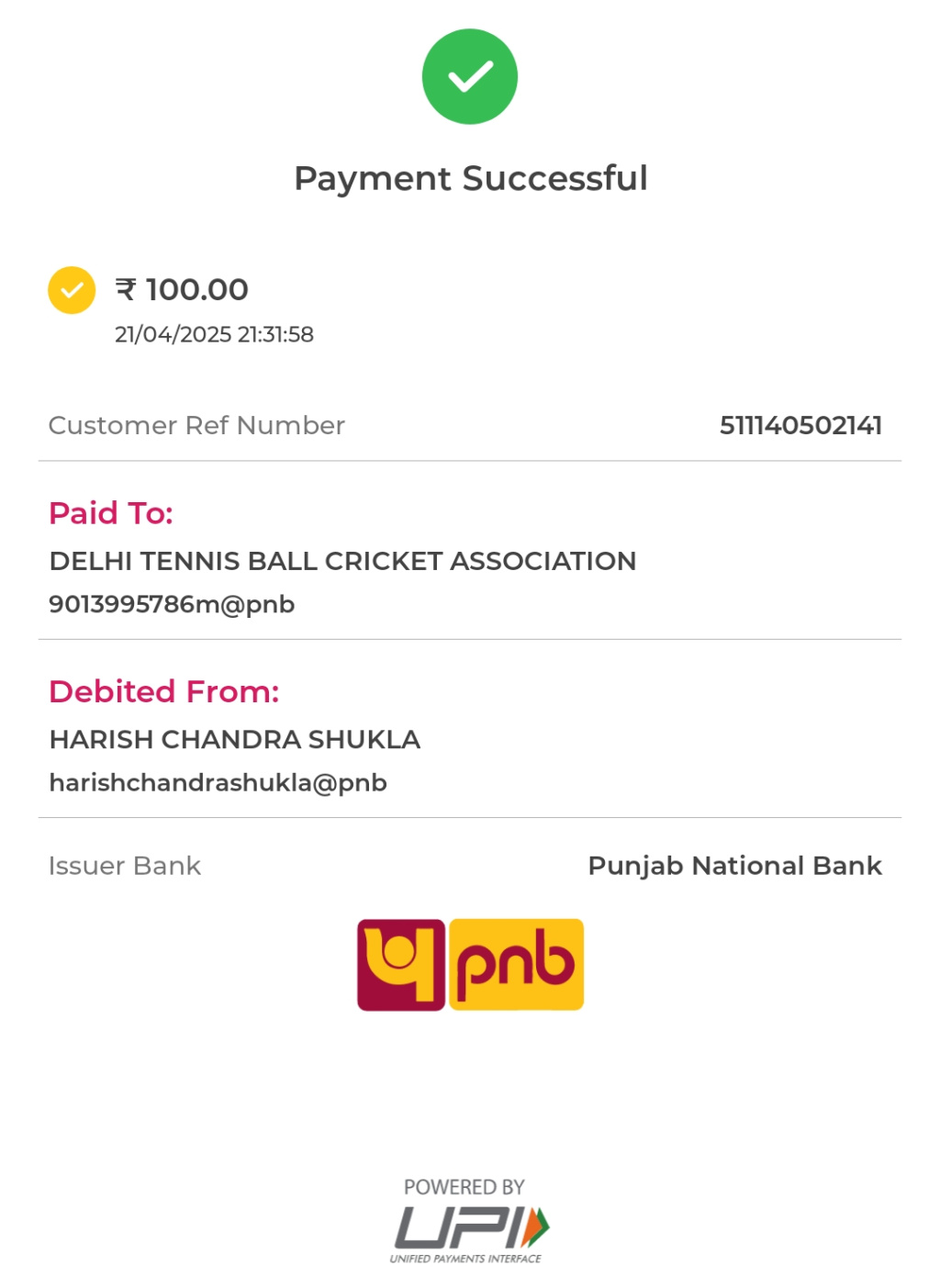 Payment Successful

₹ 100.00
21/04/2025 21:31:58

Customer Ref Number 511140502141

Paid To:
DELHI TENNIS BALL CRICKET ASSOCIATION
9013995786m@pnb

Debited From:
HARISH CHANDRA SHUKLA
harishchandrashukla@pnb

Issuer Bank Punjab National Bank

pnb

POWERED BY
UPI
UNIFIED PAYMENTS INTERFACE